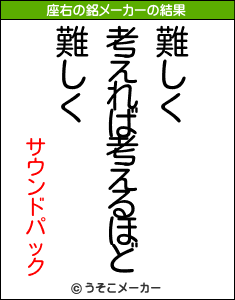 座右の銘メーカーの結果

難しく
考えれば考えるほど
難しく

サウンドパック

© うそこメーカー